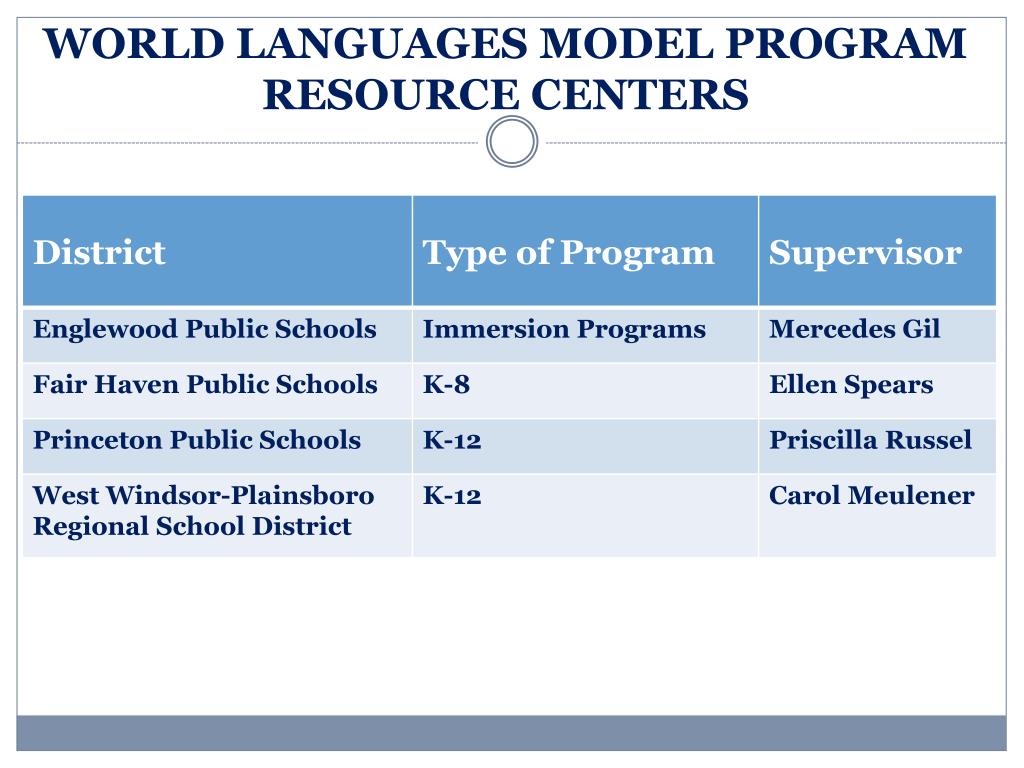 WORLD LANGUAGES MODEL PROGRAM RESOURCE CENTERS

| District | Type of Program | Supervisor |
|---|---|---|
| Englewood Public Schools | Immersion Programs | Mercedes Gil |
| Fair Haven Public Schools | K-8 | Ellen Spears |
| Princeton Public Schools | K-12 | Priscilla Russel |
| West Windsor-Plainsboro Regional School District | K-12 | Carol Meulener |